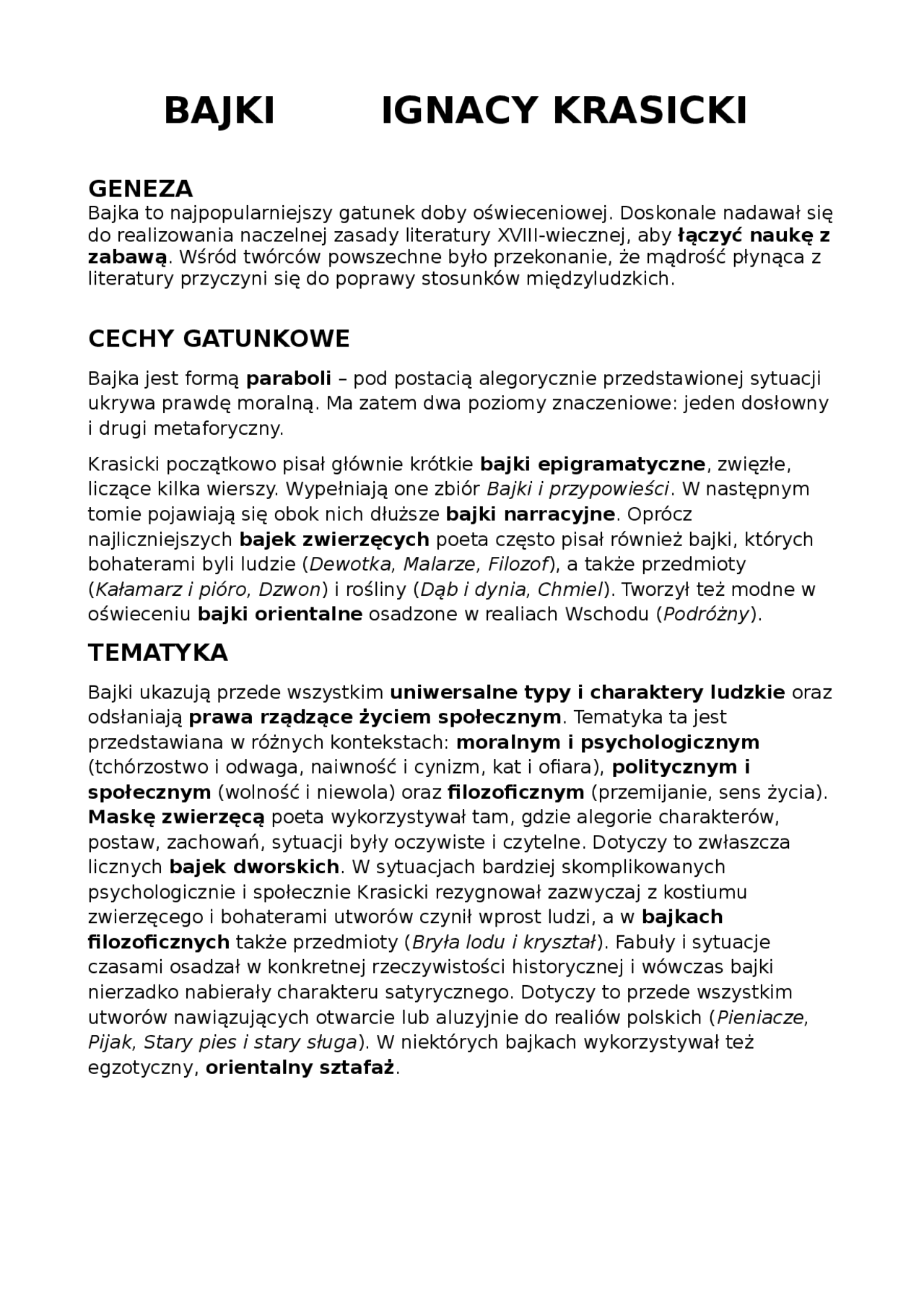 BAJKI IGNACY KRASICKI

GENEZA
Bajka to najpopularniejszy gatunek doby oświeceniowej. Doskonale nadawał się do realizowania naczelnej zasady literatury XVIII-wiecznej, aby łączyć naukę z zabawą. Wśród twórców powszechne było przekonanie, że mądrość płynąca z literatury przyczyni się do poprawy stosunków międzyludzkich.

CECHY GATUNKOWE

Bajka jest formą paraboli – pod postacią alegorycznie przedstawionej sytuacji ukrywa prawdę moralną. Ma zatem dwa poziomy znaczeniowe: jeden dosłowny i drugi metaforyczny.

Krasicki początkowo pisał głównie krótkie bajki epigramatyczne, zwięzłe, liczące kilka wierszy. Wypełniają one zbiór Bajki i przypowieści. W następnym tomie pojawiają się obok nich dłuższe bajki narracyjne. Oprócz najliczniejszych bajek zwierzęcych poeta często pisał również bajki, których bohaterami byli ludzie (Dewotka, Malarze, Filozof), a także przedmioty (Kałamarz i pióro, Dzwon) i rośliny (Dąb i dynia, Chmiel). Tworzył też modne w oświeceniu bajki orientalne osadzone w realiach Wschodu (Podróżny).

TEMATYKA

Bajki ukazują przede wszystkim uniwersalne typy i charaktery ludzkie oraz odsłaniają prawa rządzące życiem społecznym. Tematyka ta jest przedstawiana w różnych kontekstach: moralnym i psychologicznym (tchórzostwo i odwaga, naiwność i cynizm, kat i ofiara), politycznym i społecznym (wolność i niewola) oraz filozoficznym (przemijanie, sens życia). Maskę zwierzęcą poeta wykorzystywał tam, gdzie alegorie charakterów, postaw, zachowań, sytuacji były oczywiste i czytelne. Dotyczy to zwłaszcza licznych bajek dworskich. W sytuacjach bardziej skomplikowanych psychologicznie i społecznie Krasicki rezygnował zazwyczaj z kostiumu zwierzęcego i bohaterami utworów czynił wprost ludzi, a w bajkach filozoficznych także przedmioty (Bryła lodu i kryształ). Fabuły i sytuacje czasami osadzał w konkretnej rzeczywistości historycznej i wówczas bajki nierzadko nabierały charakteru satyrycznego. Dotyczy to przede wszystkim utworów nawiązujących otwarcie lub aluzyjnie do realiów polskich (Pieniacze, Pijak, Stary pies i stary sługa). W niektórych bajkach wykorzystywał też egzotyczny, orientalny sztafaż.